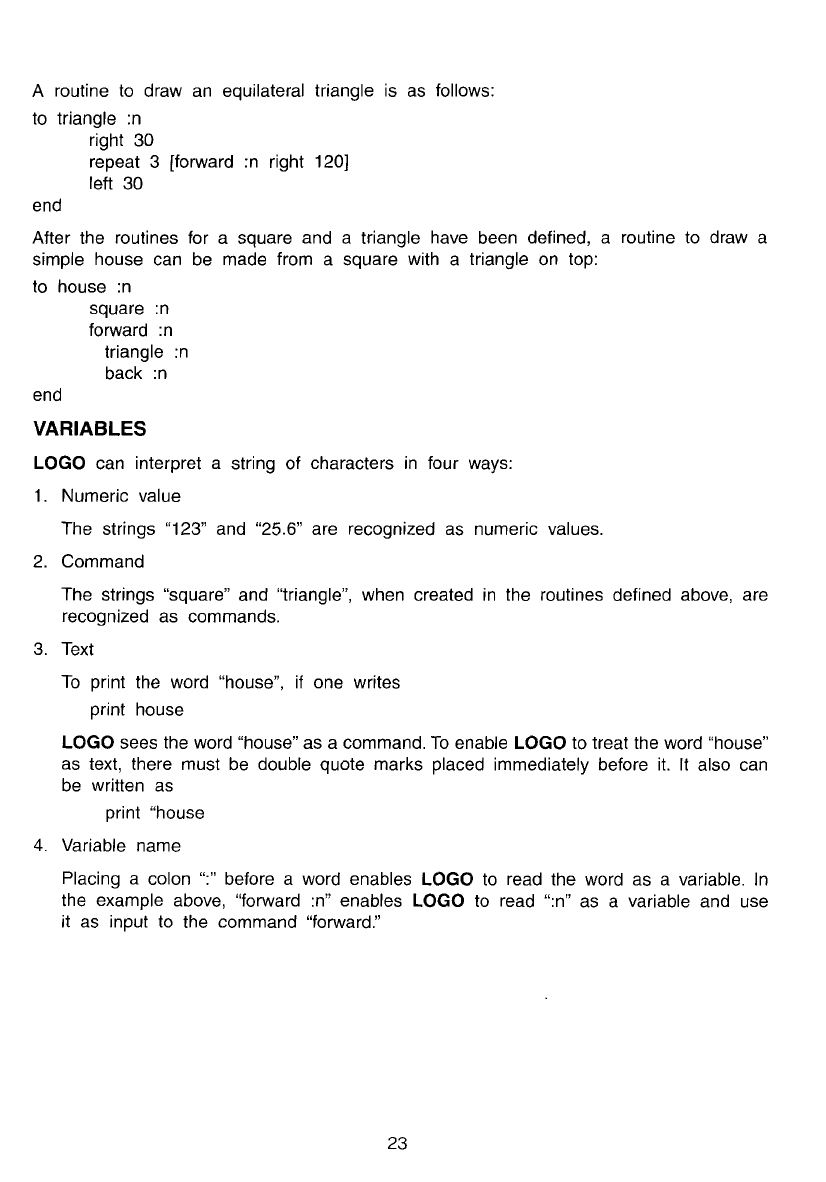 A routine to draw an equilateral triangle is as follows:

to triangle :n
right 30
repeat 3 [forward :n right 120]
left 30
end

After the routines for a square and a triangle have been defined, a routine to draw a simple house can be made from a square with a triangle on top:

to house :n
square :n
forward :n
triangle :n
back :n
end

VARIABLES

LOGO can interpret a string of characters in four ways:

1. Numeric value

The strings "123" and "25.6" are recognized as numeric values.

2. Command

The strings "square" and "triangle", when created in the routines defined above, are recognized as commands.

3. Text

To print the word "house", if one writes

print house

LOGO sees the word "house" as a command. To enable LOGO to treat the word "house" as text, there must be double quote marks placed immediately before it. It also can be written as

print "house

4. Variable name

Placing a colon ":" before a word enables LOGO to read the word as a variable. In the example above, "forward :n" enables LOGO to read ":n" as a variable and use it as input to the command "forward."

23